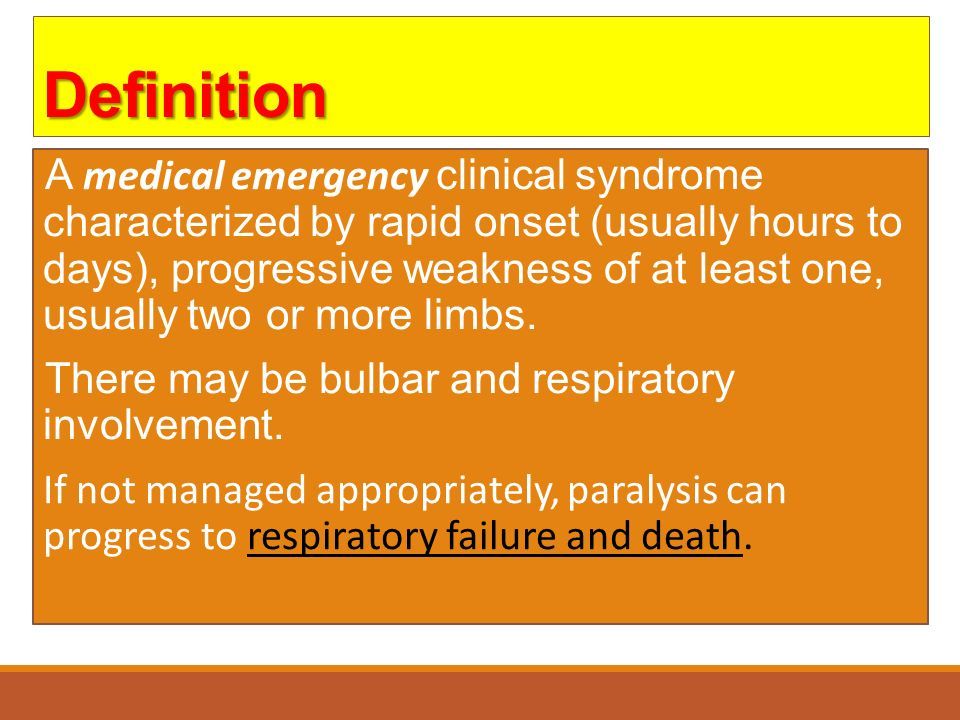 Definition

A medical emergency clinical syndrome characterized by rapid onset (usually hours to days), progressive weakness of at least one, usually two or more limbs.

There may be bulbar and respiratory involvement.

If not managed appropriately, paralysis can progress to respiratory failure and death.